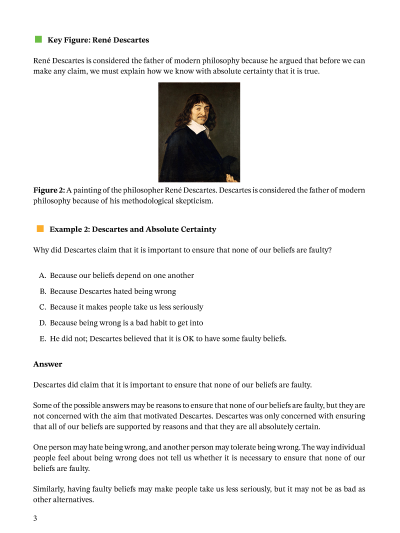 Key Figure: René Descartes

René Descartes is considered the father of modern philosophy because he argued that before we can make any claim, we must explain how we know with absolute certainty that it is true.

Figure 2: A painting of the philosopher René Descartes. Descartes is considered the father of modern philosophy because of his methodological skepticism.

Example 2: Descartes and Absolute Certainty

Why did Descartes claim that it is important to ensure that none of our beliefs are faulty?

A. Because our beliefs depend on one another

B. Because Descartes hated being wrong

C. Because it makes people take us less seriously

D. Because being wrong is a bad habit to get into

E. He did not; Descartes believed that it is OK to have some faulty beliefs.

Answer

Descartes did claim that it is important to ensure that none of our beliefs are faulty.

Some of the possible answers may be reasons to ensure that none of our beliefs are faulty, but they are not concerned with the aim that motivated Descartes. Descartes was only concerned with ensuring that all of our beliefs are supported by reasons and that they are all absolutely certain.

One person may hate being wrong, and another person may tolerate being wrong. The way individual people feel about being wrong does not tell us whether it is necessary to ensure that none of our beliefs are faulty.

Similarly, having faulty beliefs may make people take us less seriously, but it may not be as bad as other alternatives.

3